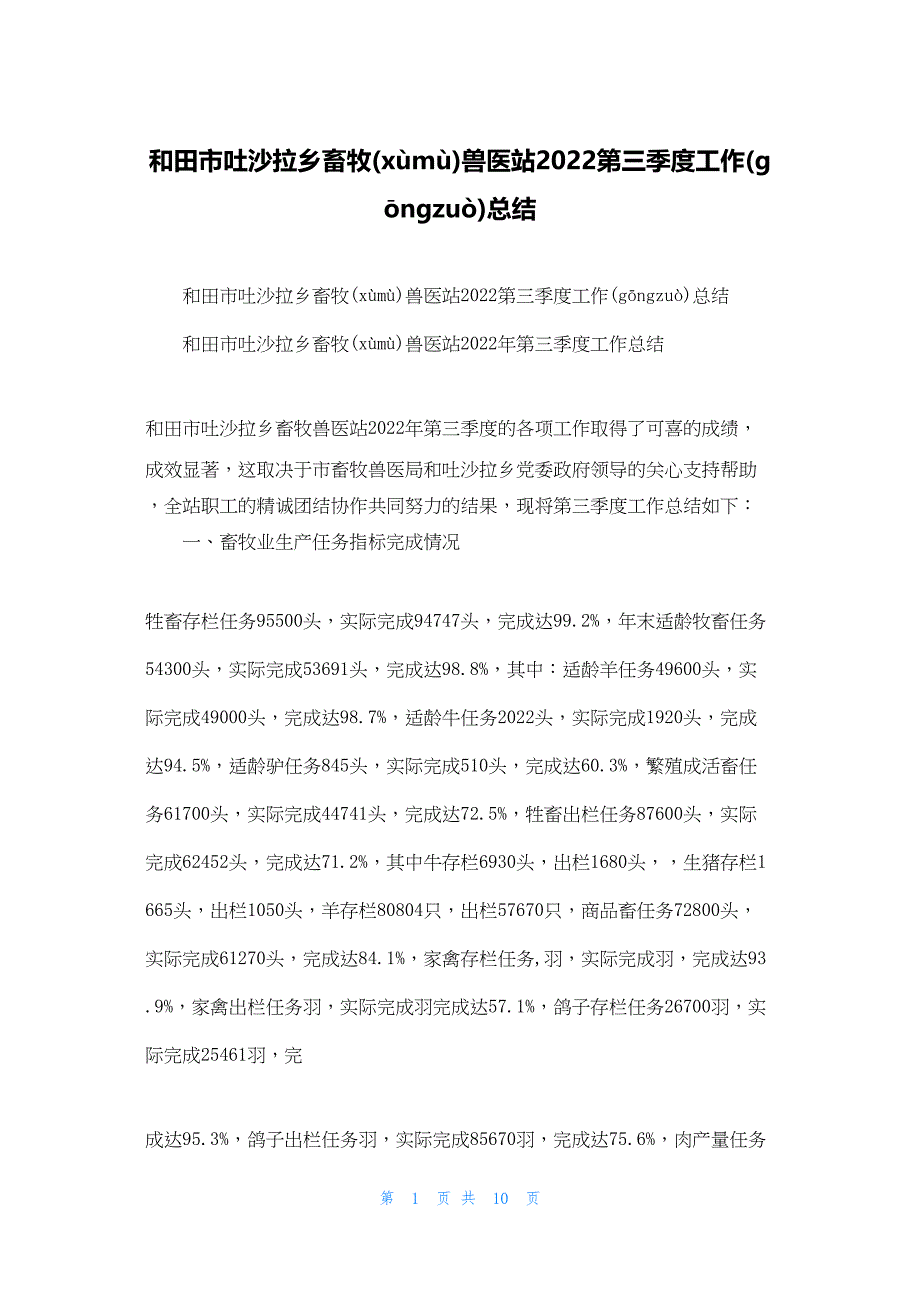 和田市吐沙拉乡畜牧(xùmù)兽医站2022第三季度工作(gōngzuò)总结

和田市吐沙拉乡畜牧(xùmù)兽医站2022第三季度工作(gōngzuò)总结

和田市吐沙拉乡畜牧(xùmù)兽医站2022年第三季度工作总结

和田市吐沙拉乡畜牧兽医站2022年第三季度的各项工作取得了可喜的成绩，成效显著，这取决于市畜牧兽医局和吐沙拉乡党委政府领导的关心支持帮助，全站职工的精诚团结协作共同努力的结果，现将第三季度工作总结如下：

一、畜牧业生产任务指标完成情况

牲畜存栏任务95500头，实际完成94747头，完成达99.2%，年末适龄牧畜任务54300头，实际完成53691头，完成达98.8%，其中：适龄羊任务49600头，实际完成49000头，完成达98.7%，适龄牛任务2022头，实际完成1920头，完成达94.5%，适龄驴任务845头，实际完成510头，完成达60.3%，繁殖成活畜任务61700头，实际完成44741头，完成达72.5%，牲畜出栏任务87600头，实际完成62452头，完成达71.2%，其中牛存栏6930头，出栏1680头，，生猪存栏1665头，出栏1050头，羊存栏80804只，出栏57670只，商品畜任务72800头，实际完成61270头，完成达84.1%，家禽存栏任务,羽，实际完成羽，完成达93.9%，家禽出栏任务羽，实际完成羽完成达57.1%，鸽子存栏任务26700羽，实际完成25461羽，完

成达95.3%，鸽子出栏任务羽，实际完成85670羽，完成达75.6%，肉产量任务

第 1 页 共 10 页